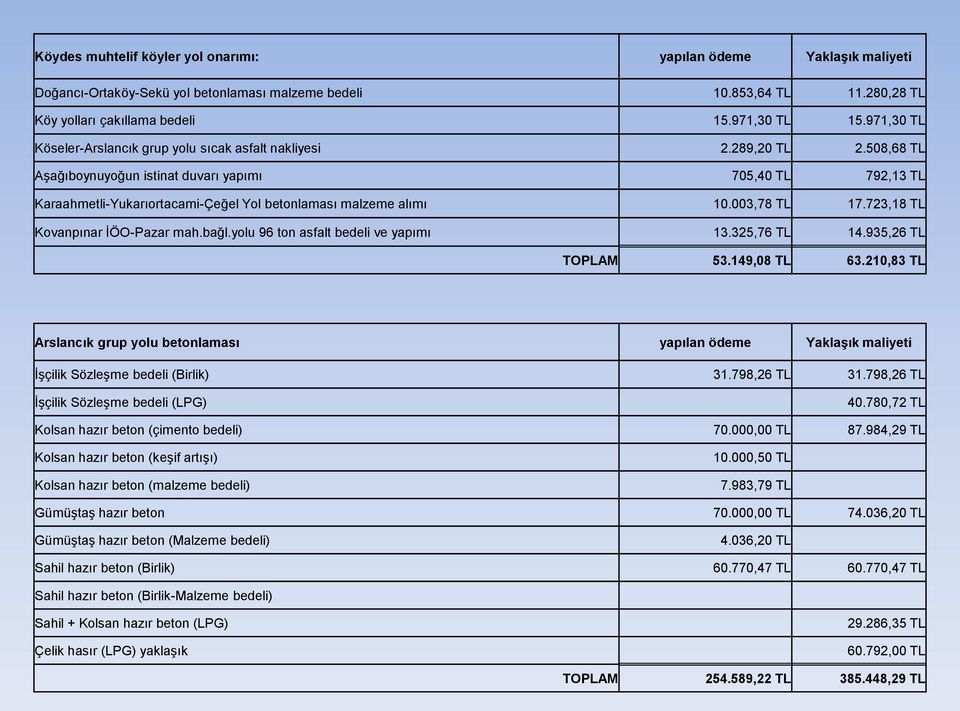 | Köydes muhtelif köyler yol onarımı: | yapılan ödeme | Yaklaşık maliyeti |
|---|---|---|
| Doğancı-Ortaköy-Sekü yol betonlaması malzeme bedeli | 10.853,64 TL | 11.280,28 TL |
| Köy yolları çakıllama bedeli | 15.971,30 TL | 15.971,30 TL |
| Köseler-Arslancık grup yolu sıcak asfalt nakliyesi | 2.289,20 TL | 2.508,68 TL |
| Aşağıboynuyoğun istinat duvarı yapımı | 705,40 TL | 792,13 TL |
| Karaahmetli-Yukarıortacami-Çeğel Yol betonlaması malzeme alımı | 10.003,78 TL | 17.723,18 TL |
| Kovanpınar İÖO-Pazar mah.bağl.yolu 96 ton asfalt bedeli ve yapımı | 13.325,76 TL | 14.935,26 TL |
| TOPLAM | 53.149,08 TL | 63.210,83 TL |

| Arslancık grup yolu betonlaması | yapılan ödeme | Yaklaşık maliyeti |
|---|---|---|
| İşçilik Sözleşme bedeli (Birlik) | 31.798,26 TL | 31.798,26 TL |
| İşçilik Sözleşme bedeli (LPG) | | 40.780,72 TL |
| Kolsan hazır beton (çimento bedeli) | 70.000,00 TL | 87.984,29 TL |
| Kolsan hazır beton (keşif artışı) | 10.000,50 TL | |
| Kolsan hazır beton (malzeme bedeli) | 7.983,79 TL | |
| Gümüştaş hazır beton | 70.000,00 TL | 74.036,20 TL |
| Gümüştaş hazır beton (Malzeme bedeli) | 4.036,20 TL | |
| Sahil hazır beton (Birlik) | 60.770,47 TL | 60.770,47 TL |
| Sahil hazır beton (Birlik-Malzeme bedeli) | | |
| Sahil + Kolsan hazır beton (LPG) | | 29.286,35 TL |
| Çelik hasır (LPG) yaklaşık | | 60.792,00 TL |
| TOPLAM | 254.589,22 TL | 385.448,29 TL |